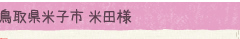 鳥取県米子市 米田様